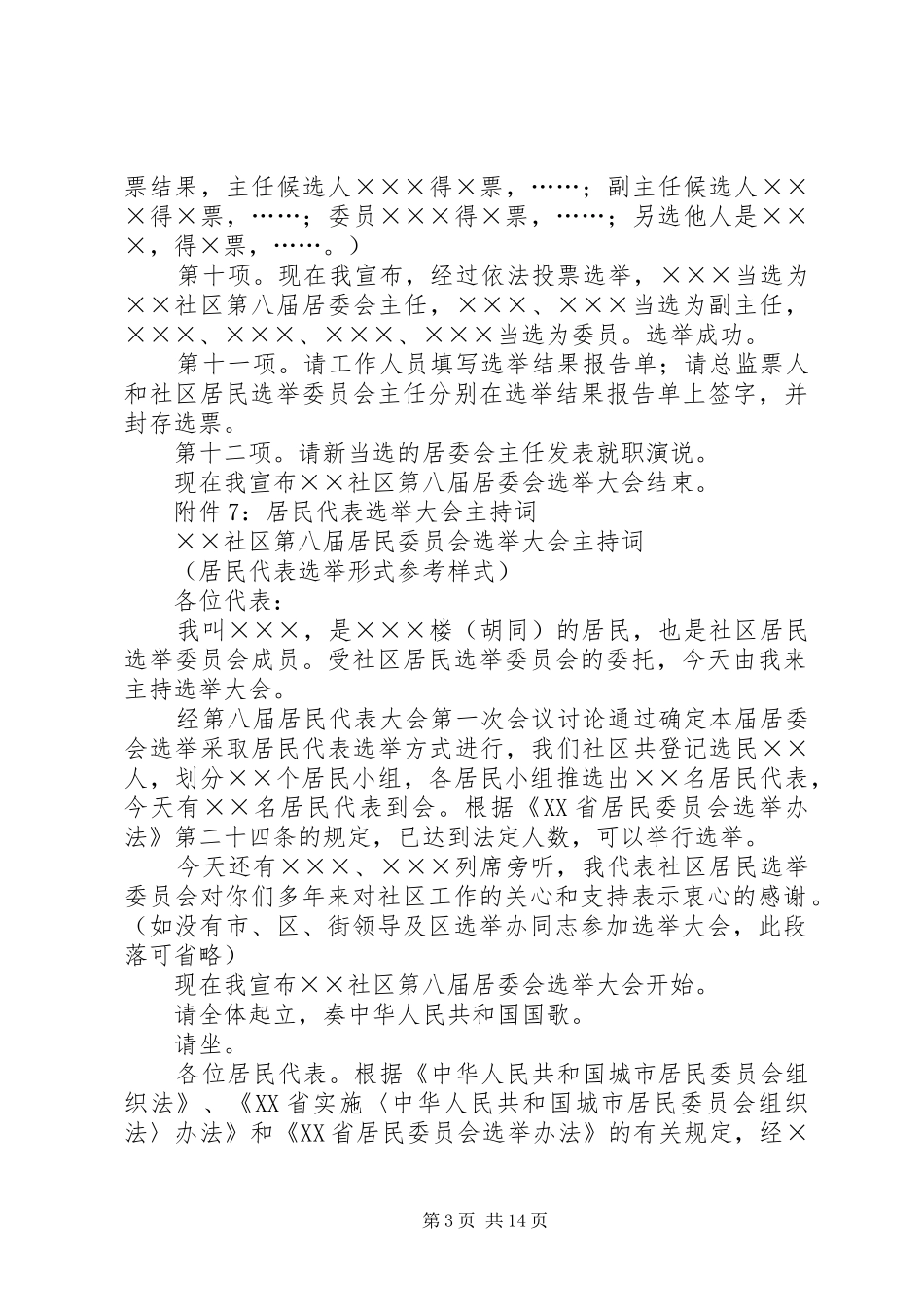 票结果，主任候选人×××得×票，……；副主任候选人×××得×票，……；委员×××得×票，……；另选他人是×××，得×票，……。）

第十项。现在我宣布，经过依法投票选举，×××当选为××社区第八届居委会主任，×××、×××当选为副主任，×××、×××、×××、×××当选为委员。选举成功。

第十一项。请工作人员填写选举结果报告单；请总监票人和社区居民选举委员会主任分别在选举结果报告单上签字，并封存选票。

第十二项。请新当选的居委会主任发表就职演说。

现在我宣布××社区第八届居委会选举大会结束。

附件7：居民代表选举大会主持词

××社区第八届居民委员会选举大会主持词

（居民代表选举形式参考样式）

各位代表：

我叫×××，是×××楼（胡同）的居民，也是社区居民选举委员会成员。受社区居民选举委员会的委托，今天由我来主持选举大会。

经第八届居民代表大会第一次会议讨论通过确定本届居委会选举采取居民代表选举方式进行，我们社区共登记选民××人，划分××个居民小组，各居民小组推选出××名居民代表，今天有××名居民代表到会。根据《XX省居民委员会选举办法》第二十四条的规定，已达到法定人数，可以举行选举。

今天还有×××、×××列席旁听，我代表社区居民选举委员会对你们多年来对社区工作的关心和支持表示衷心的感谢。（如没有市、区、街领导及区选举办同志参加选举大会，此段落可省略）

现在我宣布××社区第八届居委会选举大会开始。

请全体起立，奏中华人民共和国国歌。

请坐。

各位居民代表。根据《中华人民共和国城市居民委员会组织法》、《XX省实施〈中华人民共和国城市居民委员会组织法〉办法》和《XX省居民委员会选举办法》的有关规定，经×

第3页 共14页